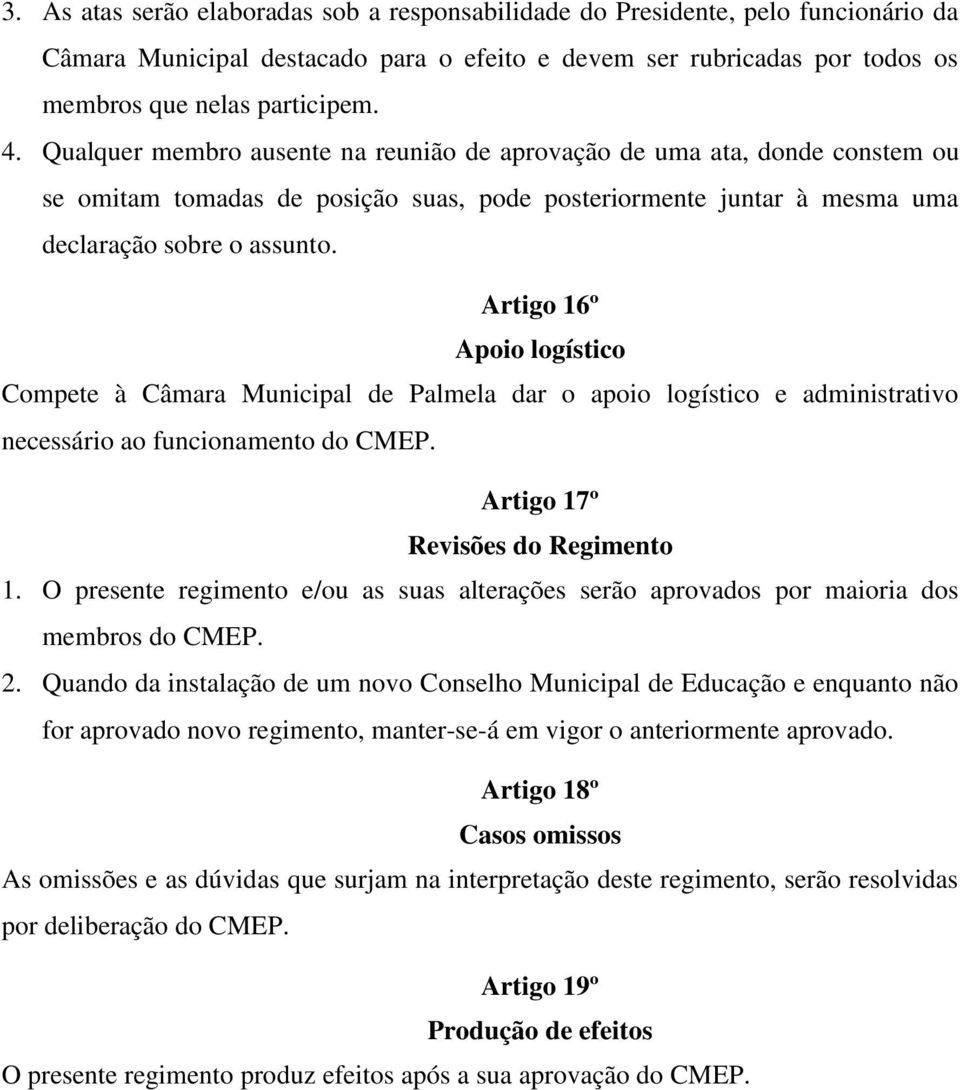 3. As atas serão elaboradas sob a responsabilidade do Presidente, pelo funcionário da Câmara Municipal destacado para o efeito e devem ser rubricadas por todos os membros que nelas participem.

4. Qualquer membro ausente na reunião de aprovação de uma ata, donde constem ou se omitam tomadas de posição suas, pode posteriormente juntar à mesma uma declaração sobre o assunto.

Artigo 16º

Apoio logístico

Compete à Câmara Municipal de Palmela dar o apoio logístico e administrativo necessário ao funcionamento do CMEP.

Artigo 17º

Revisões do Regimento

1. O presente regimento e/ou as suas alterações serão aprovados por maioria dos membros do CMEP.

2. Quando da instalação de um novo Conselho Municipal de Educação e enquanto não for aprovado novo regimento, manter-se-á em vigor o anteriormente aprovado.

Artigo 18º

Casos omissos

As omissões e as dúvidas que surjam na interpretação deste regimento, serão resolvidas por deliberação do CMEP.

Artigo 19º

Produção de efeitos

O presente regimento produz efeitos após a sua aprovação do CMEP.